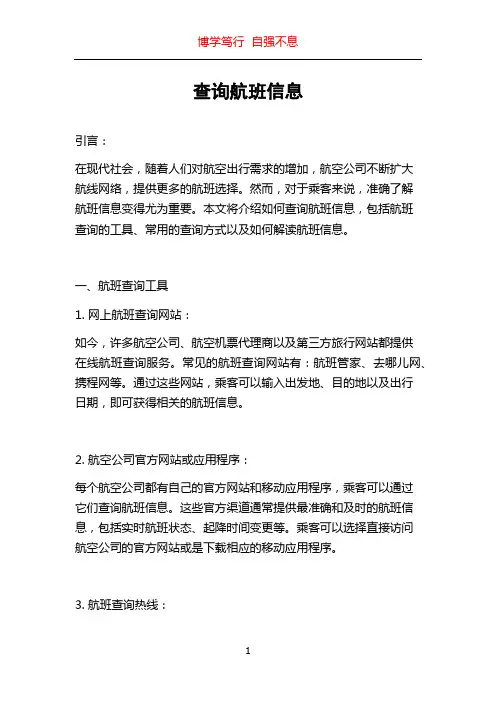 博学笃行 自强不息

查询航班信息

引言：

在现代社会，随着人们对航空出行需求的增加，航空公司不断扩大航线网络，提供更多的航班选择。然而，对于乘客来说，准确了解航班信息变得尤为重要。本文将介绍如何查询航班信息，包括航班查询的工具、常用的查询方式以及如何解读航班信息。

一、航班查询工具

1. 网上航班查询网站：

如今，许多航空公司、航空机票代理商以及第三方旅行网站都提供在线航班查询服务。常见的航班查询网站有：航班管家、去哪儿网、携程网等。通过这些网站，乘客可以输入出发地、目的地以及出行日期，即可获得相关的航班信息。

2. 航空公司官方网站或应用程序：

每个航空公司都有自己的官方网站和移动应用程序，乘客可以通过它们查询航班信息。这些官方渠道通常提供最准确和及时的航班信息，包括实时航班状态、起降时间变更等。乘客可以选择直接访问航空公司的官方网站或是下载相应的移动应用程序。

3. 航班查询热线：

1